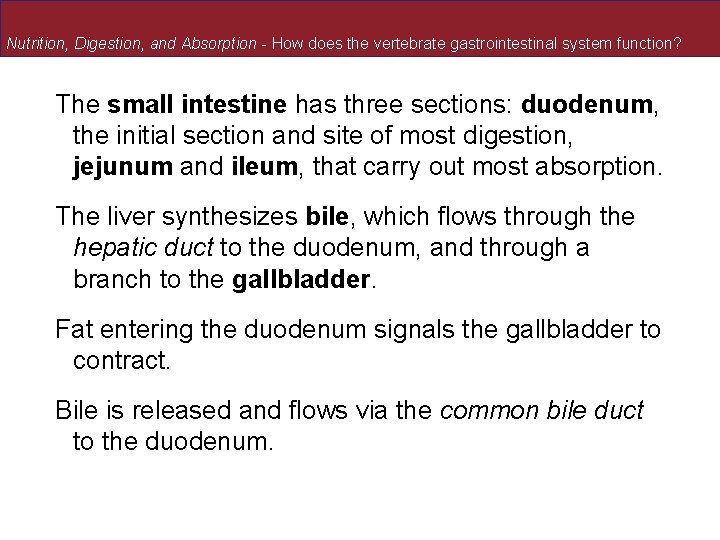 Nutrition, Digestion, and Absorption - How does the vertebrate gastrointestinal system function?

The small intestine has three sections: duodenum, the initial section and site of most digestion, jejunum and ileum, that carry out most absorption.

The liver synthesizes bile, which flows through the hepatic duct to the duodenum, and through a branch to the gallbladder.

Fat entering the duodenum signals the gallbladder to contract.

Bile is released and flows via the common bile duct to the duodenum.